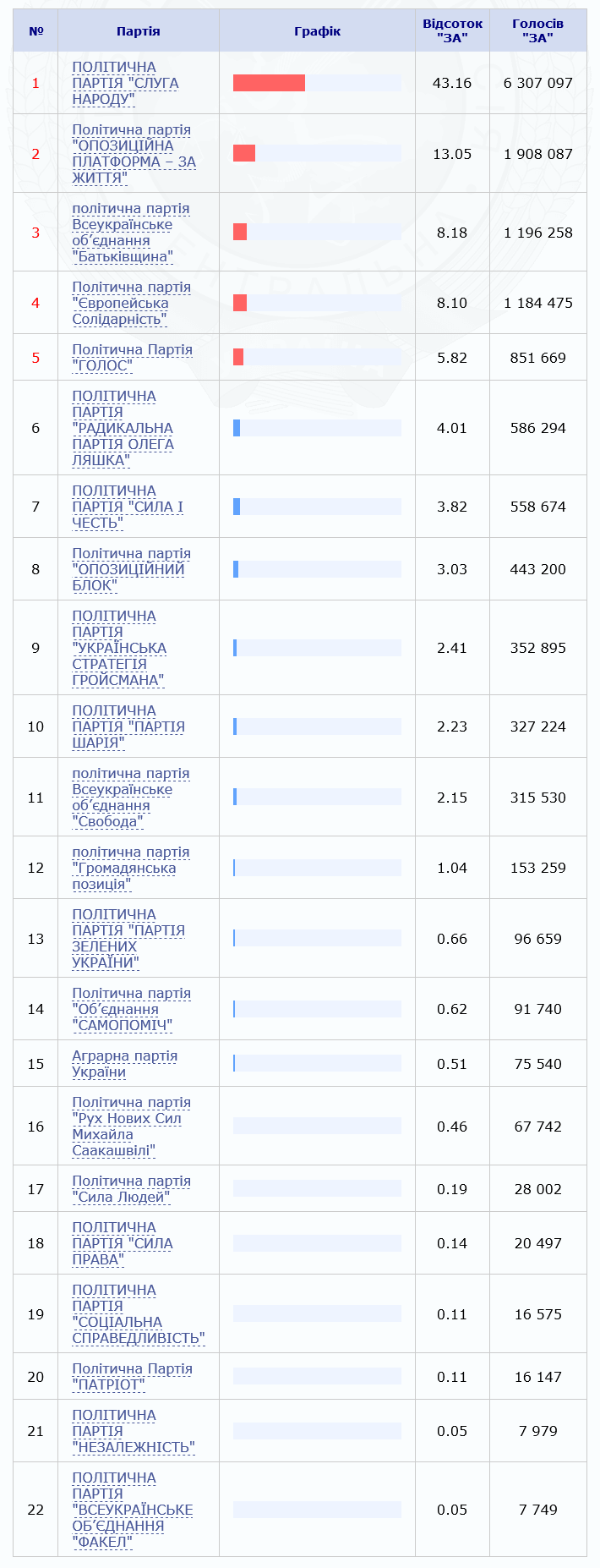 | № | Партія | Графік | Відсоток "ЗА" | Голосів "ЗА" |
|---|---|---|---|---|
| 1 | ПОЛІТИЧНА ПАРТІЯ "СЛУГА НАРОДУ" | | 43.16 | 6 307 097 |
| 2 | Політична партія "ОПОЗИЦІЙНА ПЛАТФОРМА – ЗА ЖИТТЯ" | | 13.05 | 1 908 087 |
| 3 | політична партія Всеукраїнське об'єднання "Батьківщина" | | 8.18 | 1 196 258 |
| 4 | Політична партія "Європейська Солідарність" | | 8.10 | 1 184 475 |
| 5 | Політична Партія "ГОЛОС" | | 5.82 | 851 669 |
| 6 | ПОЛІТИЧНА ПАРТІЯ "РАДИКАЛЬНА ПАРТІЯ ОЛЕГА ЛЯШКА" | | 4.01 | 586 294 |
| 7 | ПОЛІТИЧНА ПАРТІЯ "СИЛА І ЧЕСТЬ" | | 3.82 | 558 674 |
| 8 | Політична партія "ОПОЗИЦІЙНИЙ БЛОК" | | 3.03 | 443 200 |
| 9 | ПОЛІТИЧНА ПАРТІЯ "УКРАЇНСЬКА СТРАТЕГІЯ ГРОЙСМАНА" | | 2.41 | 352 895 |
| 10 | ПОЛІТИЧНА ПАРТІЯ "ПАРТІЯ ШАРІЯ" | | 2.23 | 327 224 |
| 11 | політична партія Всеукраїнське об'єднання "Свобода" | | 2.15 | 315 530 |
| 12 | політична партія "Громадянська позиція" | | 1.04 | 153 259 |
| 13 | ПОЛІТИЧНА ПАРТІЯ "ПАРТІЯ ЗЕЛЕНИХ УКРАЇНИ" | | 0.66 | 96 659 |
| 14 | Політична партія "Об'єднання "САМОПОМІЧ" | | 0.62 | 91 740 |
| 15 | Аграрна партія України | | 0.51 | 75 540 |
| 16 | Політична партія "Рух Нових Сил Михайла Саакашвілі" | | 0.46 | 67 742 |
| 17 | Політична партія "Сила Людей" | | 0.19 | 28 002 |
| 18 | ПОЛІТИЧНА ПАРТІЯ "СИЛА ПРАВА" | | 0.14 | 20 497 |
| 19 | ПОЛІТИЧНА ПАРТІЯ "СОЦІАЛЬНА СПРАВЕДЛИВІСТЬ" | | 0.11 | 16 575 |
| 20 | Політична Партія "ПАТРІОТ" | | 0.11 | 16 147 |
| 21 | ПОЛІТИЧНА ПАРТІЯ "НЕЗАЛЕЖНІСТЬ" | | 0.05 | 7 979 |
| 22 | ПОЛІТИЧНА ПАРТІЯ "ВСЕУКРАЇНСЬКЕ ОБ'ЄДНАННЯ "ФАКЕЛ" | | 0.05 | 7 749 |